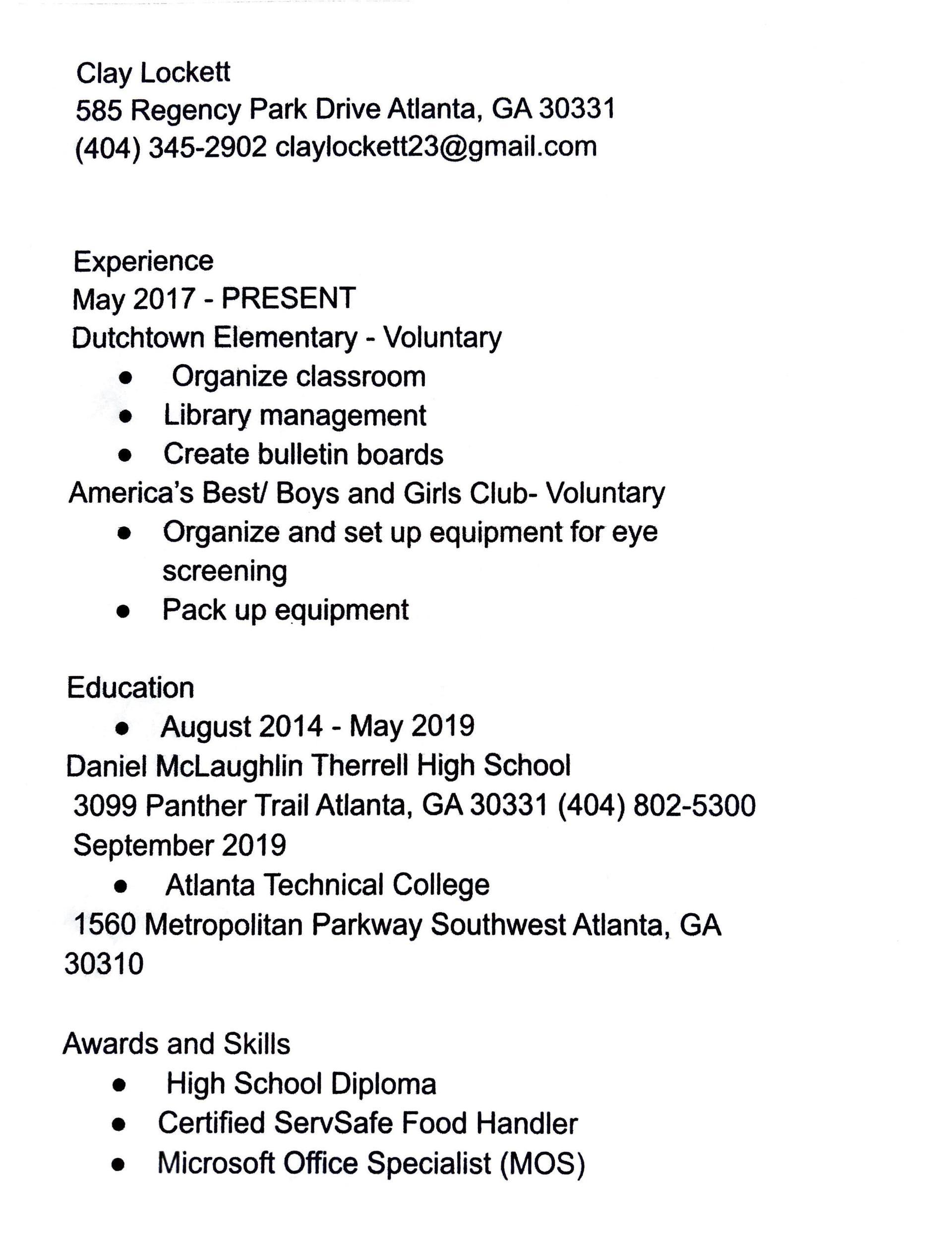 Clay Lockett
585 Regency Park Drive Atlanta, GA 30331
(404) 345-2902 claylockett23@gmail.com

Experience
May 2017 - PRESENT
Dutchtown Elementary - Voluntary

- Organize classroom
- Library management
- Create bulletin boards

America's Best/ Boys and Girls Club- Voluntary

- Organize and set up equipment for eye screening
- Pack up equipment

Education

- August 2014 - May 2019

Daniel McLaughlin Therrell High School
3099 Panther Trail Atlanta, GA 30331 (404) 802-5300
September 2019

- Atlanta Technical College

1560 Metropolitan Parkway Southwest Atlanta, GA 30310

Awards and Skills

- High School Diploma
- Certified ServSafe Food Handler
- Microsoft Office Specialist (MOS)